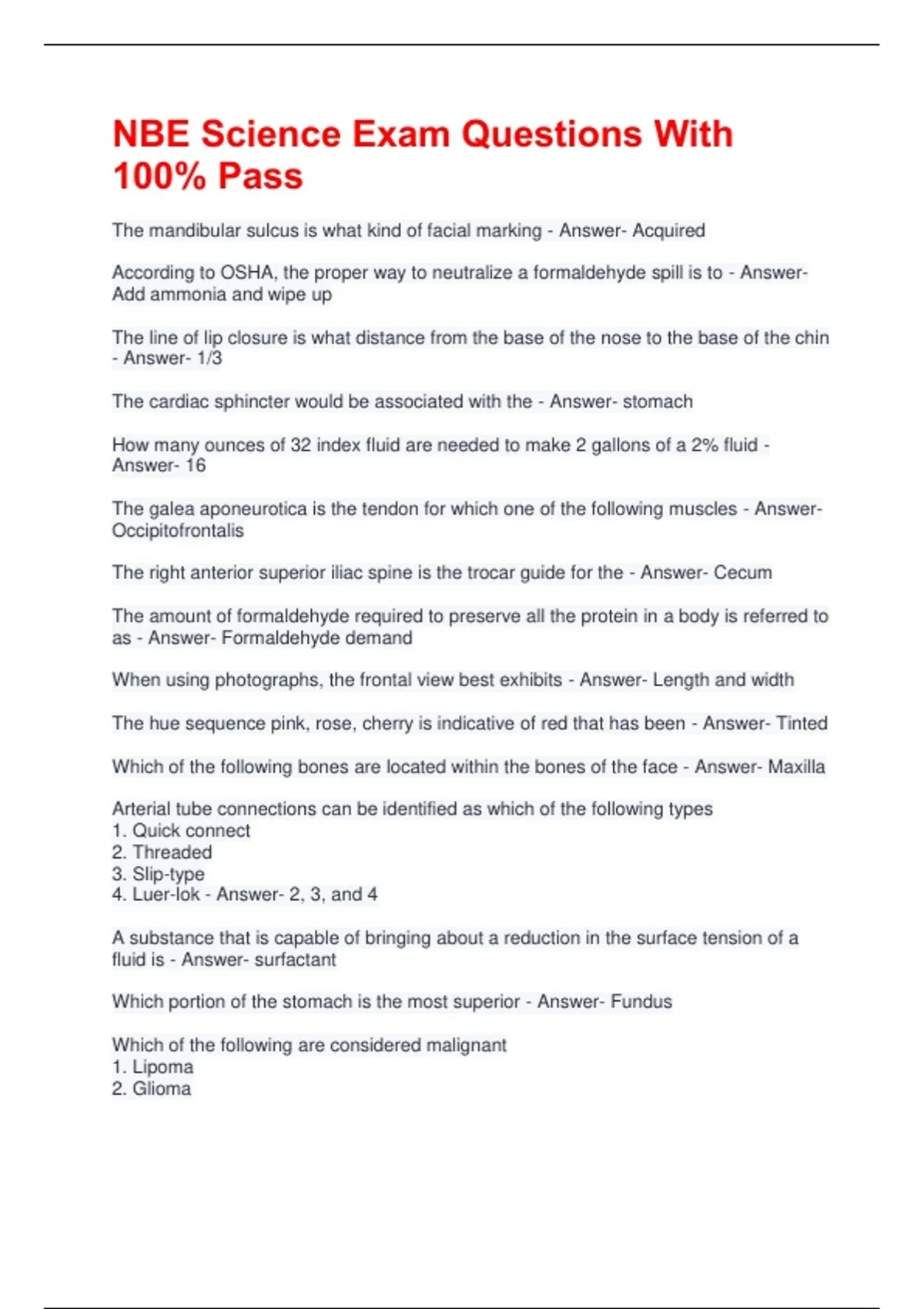 NBE Science Exam Questions With 100% Pass

The mandibular sulcus is what kind of facial marking - Answer- Acquired

According to OSHA, the proper way to neutralize a formaldehyde spill is to - Answer- Add ammonia and wipe up

The line of lip closure is what distance from the base of the nose to the base of the chin - Answer- 1/3

The cardiac sphincter would be associated with the - Answer- stomach

How many ounces of 32 index fluid are needed to make 2 gallons of a 2% fluid - Answer- 16

The galea aponeurotica is the tendon for which one of the following muscles - Answer- Occipitofrontalis

The right anterior superior iliac spine is the trocar guide for the - Answer- Cecum

The amount of formaldehyde required to preserve all the protein in a body is referred to as - Answer- Formaldehyde demand

When using photographs, the frontal view best exhibits - Answer- Length and width

The hue sequence pink, rose, cherry is indicative of red that has been - Answer- Tinted

Which of the following bones are located within the bones of the face - Answer- Maxilla

Arterial tube connections can be identified as which of the following types
1. Quick connect
2. Threaded
3. Slip-type
4. Luer-lok - Answer- 2, 3, and 4

A substance that is capable of bringing about a reduction in the surface tension of a fluid is - Answer- surfactant

Which portion of the stomach is the most superior - Answer- Fundus

Which of the following are considered malignant
1. Lipoma
2. Glioma